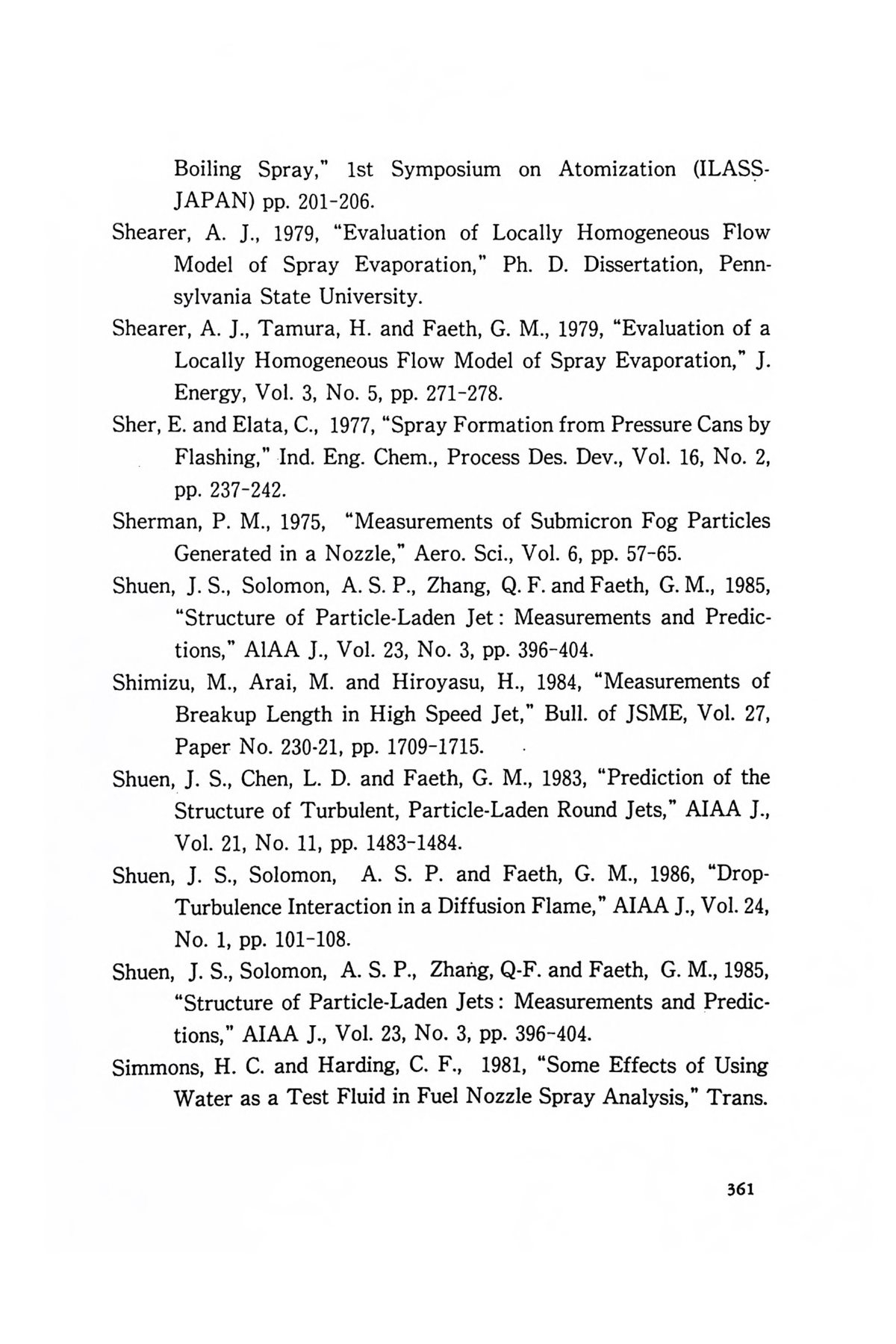 Boiling Spray," 1st Symposium on Atomization (ILASS-JAPAN) pp. 201-206.

Shearer, A. J., 1979, "Evaluation of Locally Homogeneous Flow Model of Spray Evaporation," Ph. D. Dissertation, Pennsylvania State University.

Shearer, A. J., Tamura, H. and Faeth, G. M., 1979, "Evaluation of a Locally Homogeneous Flow Model of Spray Evaporation," J. Energy, Vol. 3, No. 5, pp. 271-278.

Sher, E. and Elata, C., 1977, "Spray Formation from Pressure Cans by Flashing," Ind. Eng. Chem., Process Des. Dev., Vol. 16, No. 2, pp. 237-242.

Sherman, P. M., 1975, "Measurements of Submicron Fog Particles Generated in a Nozzle," Aero. Sci., Vol. 6, pp. 57-65.

Shuen, J. S., Solomon, A. S. P., Zhang, Q. F. and Faeth, G. M., 1985, "Structure of Particle-Laden Jet: Measurements and Predictions," AIAA J., Vol. 23, No. 3, pp. 396-404.

Shimizu, M., Arai, M. and Hiroyasu, H., 1984, "Measurements of Breakup Length in High Speed Jet," Bull. of JSME, Vol. 27, Paper No. 230-21, pp. 1709-1715.

Shuen, J. S., Chen, L. D. and Faeth, G. M., 1983, "Prediction of the Structure of Turbulent, Particle-Laden Round Jets," AIAA J., Vol. 21, No. 11, pp. 1483-1484.

Shuen, J. S., Solomon, A. S. P. and Faeth, G. M., 1986, "Drop-Turbulence Interaction in a Diffusion Flame," AIAA J., Vol. 24, No. 1, pp. 101-108.

Shuen, J. S., Solomon, A. S. P., Zhang, Q-F. and Faeth, G. M., 1985, "Structure of Particle-Laden Jets: Measurements and Predictions," AIAA J., Vol. 23, No. 3, pp. 396-404.

Simmons, H. C. and Harding, C. F., 1981, "Some Effects of Using Water as a Test Fluid in Fuel Nozzle Spray Analysis," Trans.

361